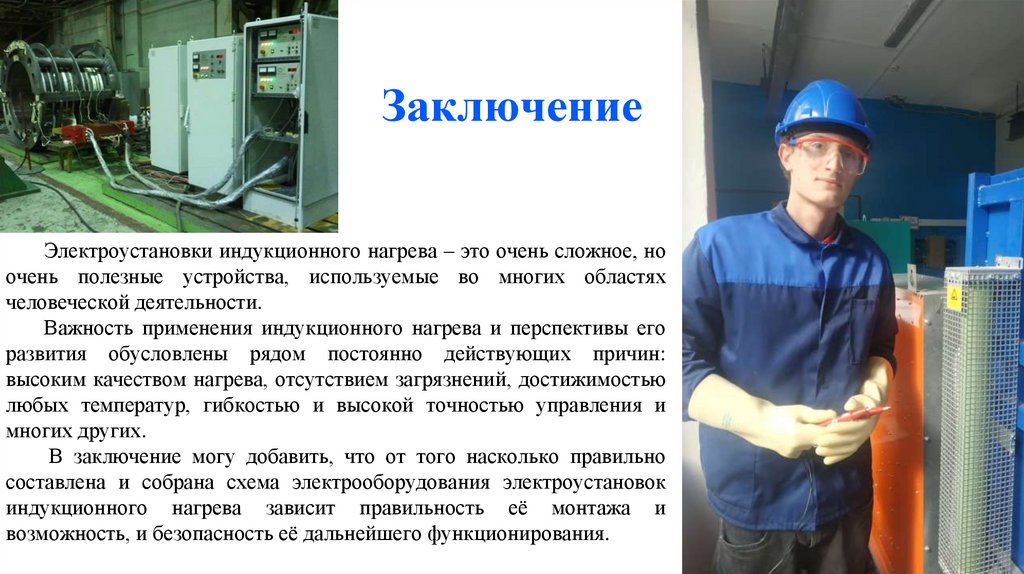 Заключение

Электроустановки индукционного нагрева – это очень сложное, но очень полезные устройства, используемые во многих областях человеческой деятельности.

Важность применения индукционного нагрева и перспективы его развития обусловлены рядом постоянно действующих причин: высоким качеством нагрева, отсутствием загрязнений, достижимостью любых температур, гибкостью и высокой точностью управления и многих других.

В заключение могу добавить, что от того насколько правильно составлена и собрана схема электрооборудования электроустановок индукционного нагрева зависит правильность её монтажа и возможность, и безопасность её дальнейшего функционирования.